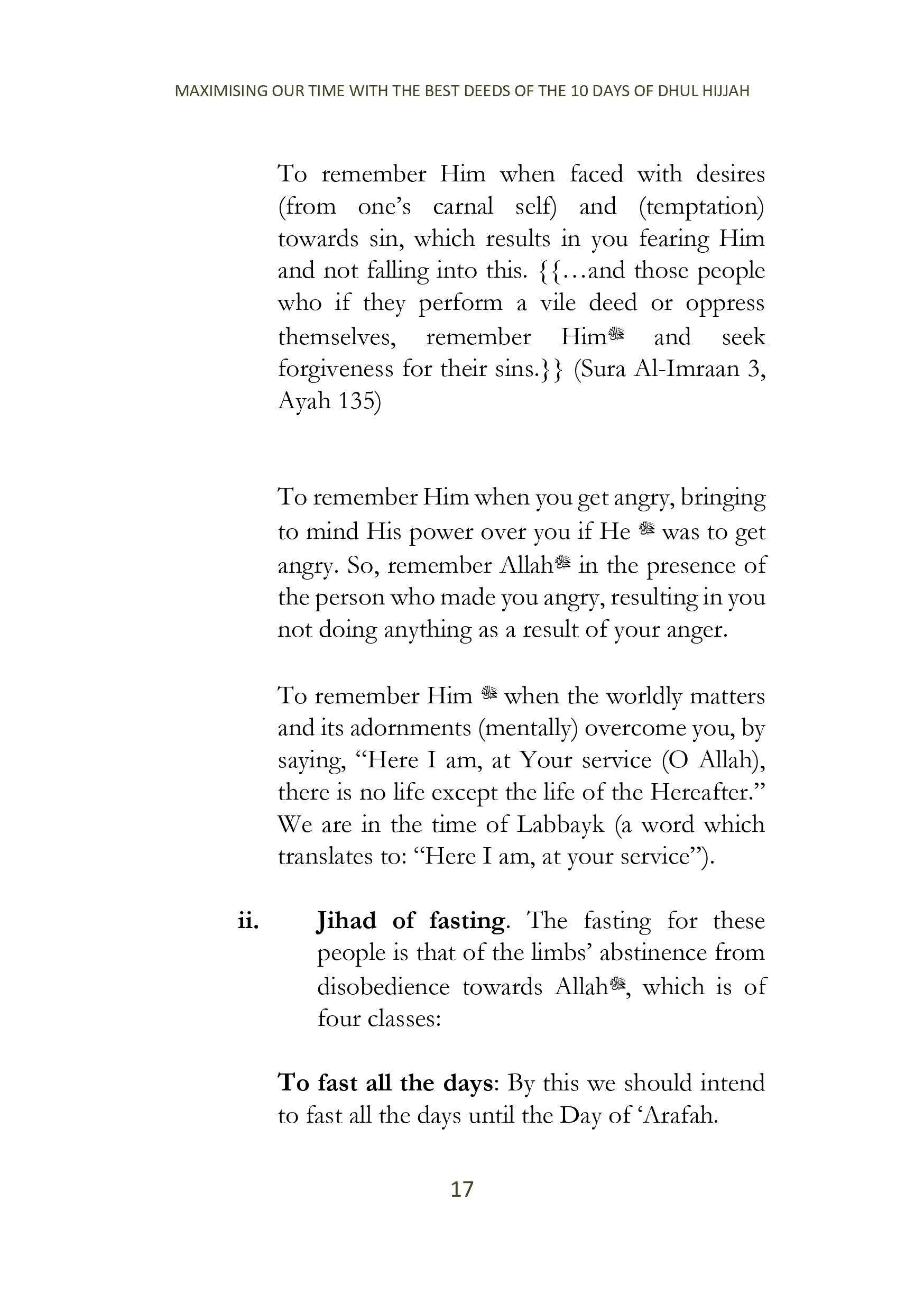 MAXIMISING OUR TIME WITH THE BEST DEEDS OF THE 10 DAYS OF DHUL HIJJAH

To remember Him when faced with desires (from one's carnal self) and (temptation) towards sin, which results in you fearing Him and not falling into this. {{…and those people who if they perform a vile deed or oppress themselves, remember Him ﷻ and seek forgiveness for their sins.}} (Sura Al-Imraan 3, Ayah 135)

To remember Him when you get angry, bringing to mind His power over you if He ﷻ was to get angry. So, remember Allah ﷻ in the presence of the person who made you angry, resulting in you not doing anything as a result of your anger.

To remember Him ﷻ when the worldly matters and its adornments (mentally) overcome you, by saying, "Here I am, at Your service (O Allah), there is no life except the life of the Hereafter." We are in the time of Labbayk (a word which translates to: "Here I am, at your service").

ii. **Jihad of fasting**. The fasting for these people is that of the limbs' abstinence from disobedience towards Allah ﷻ, which is of four classes:

**To fast all the days**: By this we should intend to fast all the days until the Day of 'Arafah.

17